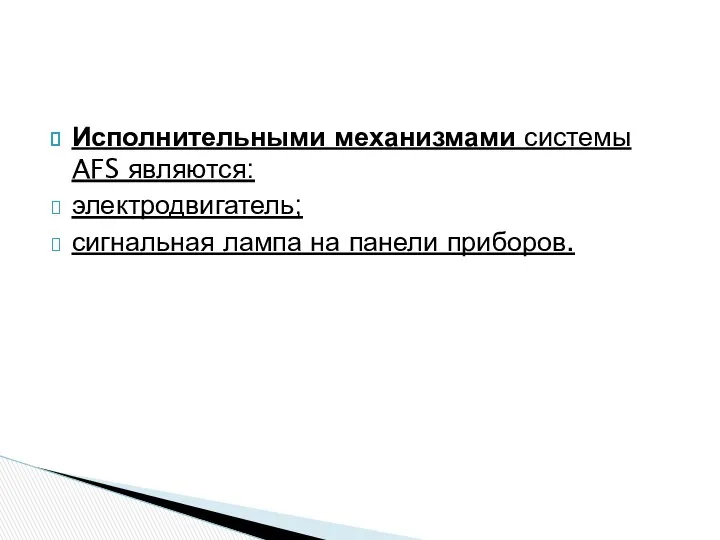 Исполнительными механизмами системы AFS являются:

электродвигатель;

сигнальная лампа на панели приборов.